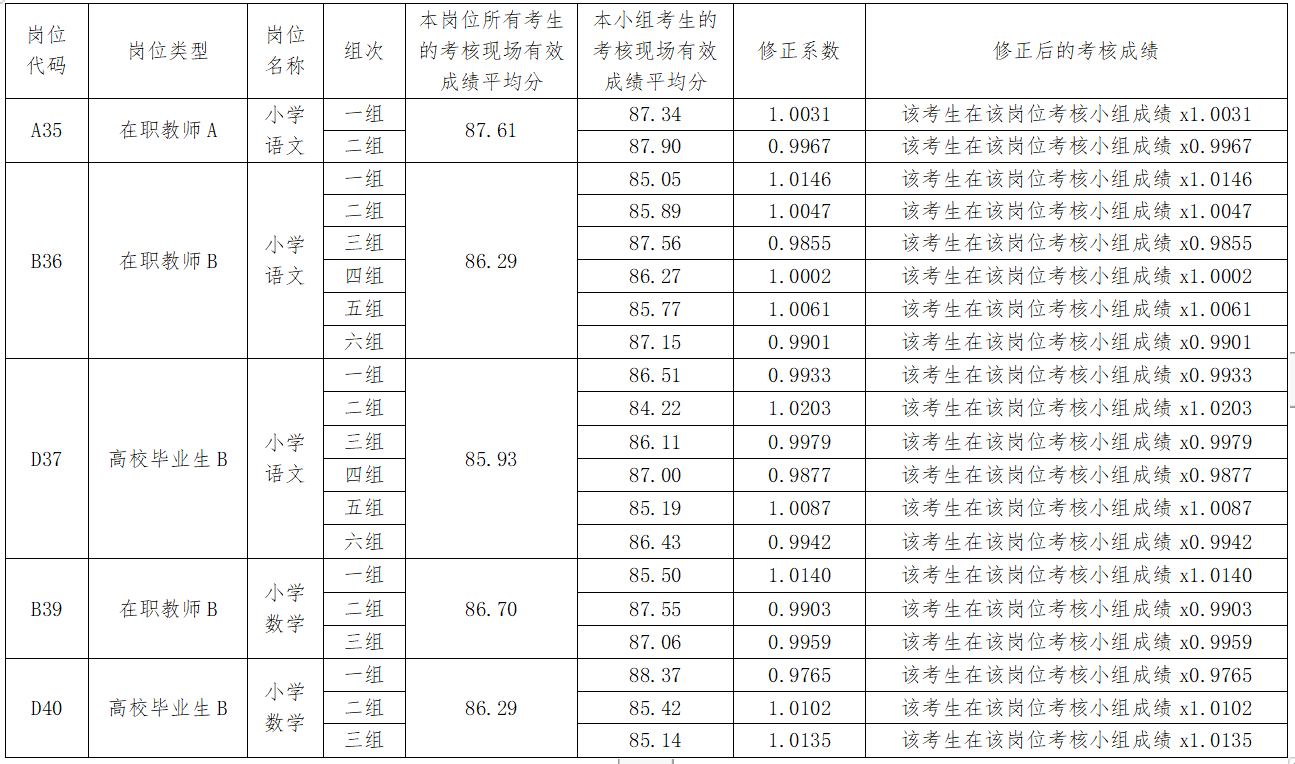 | 岗位代码 | 岗位类型 | 岗位名称 | 组次 | 本岗位所有考生的考核现场有效成绩平均分 | 本小组考生的考核现场有效成绩平均分 | 修正系数 | 修正后的考核成绩 |
|---|---|---|---|---|---|---|---|
| A35 | 在职教师A | 小学语文 | 一组 | 87.61 | 87.34 | 1.0031 | 该考生在该岗位考核小组成绩 x1.0031 |
| | | | 二组 | | 87.90 | 0.9967 | 该考生在该岗位考核小组成绩 x0.9967 |
| B36 | 在职教师B | 小学语文 | 一组 | 86.29 | 85.05 | 1.0146 | 该考生在该岗位考核小组成绩 x1.0146 |
| | | | 二组 | | 85.89 | 1.0047 | 该考生在该岗位考核小组成绩 x1.0047 |
| | | | 三组 | | 87.56 | 0.9855 | 该考生在该岗位考核小组成绩 x0.9855 |
| | | | 四组 | | 86.27 | 1.0002 | 该考生在该岗位考核小组成绩 x1.0002 |
| | | | 五组 | | 85.77 | 1.0061 | 该考生在该岗位考核小组成绩 x1.0061 |
| | | | 六组 | | 87.15 | 0.9901 | 该考生在该岗位考核小组成绩 x0.9901 |
| D37 | 高校毕业生B | 小学语文 | 一组 | 85.93 | 86.51 | 0.9933 | 该考生在该岗位考核小组成绩 x0.9933 |
| | | | 二组 | | 84.22 | 1.0203 | 该考生在该岗位考核小组成绩 x1.0203 |
| | | | 三组 | | 86.11 | 0.9979 | 该考生在该岗位考核小组成绩 x0.9979 |
| | | | 四组 | | 87.00 | 0.9877 | 该考生在该岗位考核小组成绩 x0.9877 |
| | | | 五组 | | 85.19 | 1.0087 | 该考生在该岗位考核小组成绩 x1.0087 |
| | | | 六组 | | 86.43 | 0.9942 | 该考生在该岗位考核小组成绩 x0.9942 |
| B39 | 在职教师B | 小学数学 | 一组 | 86.70 | 85.50 | 1.0140 | 该考生在该岗位考核小组成绩 x1.0140 |
| | | | 二组 | | 87.55 | 0.9903 | 该考生在该岗位考核小组成绩 x0.9903 |
| | | | 三组 | | 87.06 | 0.9959 | 该考生在该岗位考核小组成绩 x0.9959 |
| D40 | 高校毕业生B | 小学数学 | 一组 | 86.29 | 88.37 | 0.9765 | 该考生在该岗位考核小组成绩 x0.9765 |
| | | | 二组 | | 85.42 | 1.0102 | 该考生在该岗位考核小组成绩 x1.0102 |
| | | | 三组 | | 85.14 | 1.0135 | 该考生在该岗位考核小组成绩 x1.0135 |